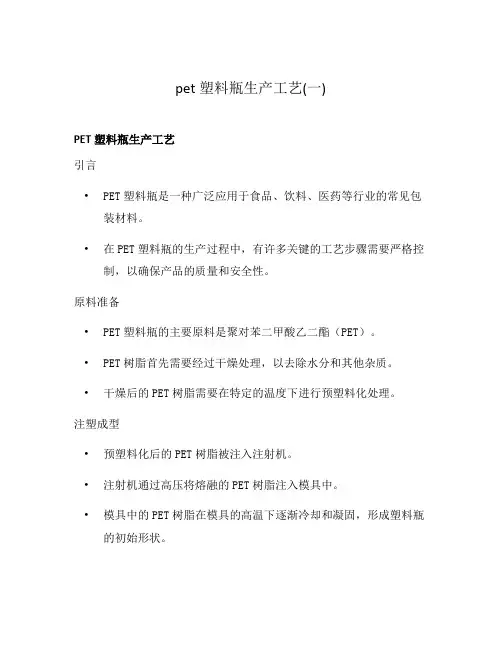 pet 塑料瓶生产工艺(一)

PET 塑料瓶生产工艺

引言

• PET 塑料瓶是一种广泛应用于食品、饮料、医药等行业的常见包装材料。

• 在 PET 塑料瓶的生产过程中，有许多关键的工艺步骤需要严格控制，以确保产品的质量和安全性。

原料准备

• PET 塑料瓶的主要原料是聚对苯二甲酸乙二酯（PET）。

• PET 树脂首先需要经过干燥处理，以去除水分和其他杂质。

• 干燥后的 PET 树脂需要在特定的温度下进行预塑料化处理。

注塑成型

• 预塑料化后的 PET 树脂被注入注射机。

• 注射机通过高压将熔融的 PET 树脂注入模具中。

• 模具中的 PET 树脂在模具的高温下逐渐冷却和凝固，形成塑料瓶的初始形状。